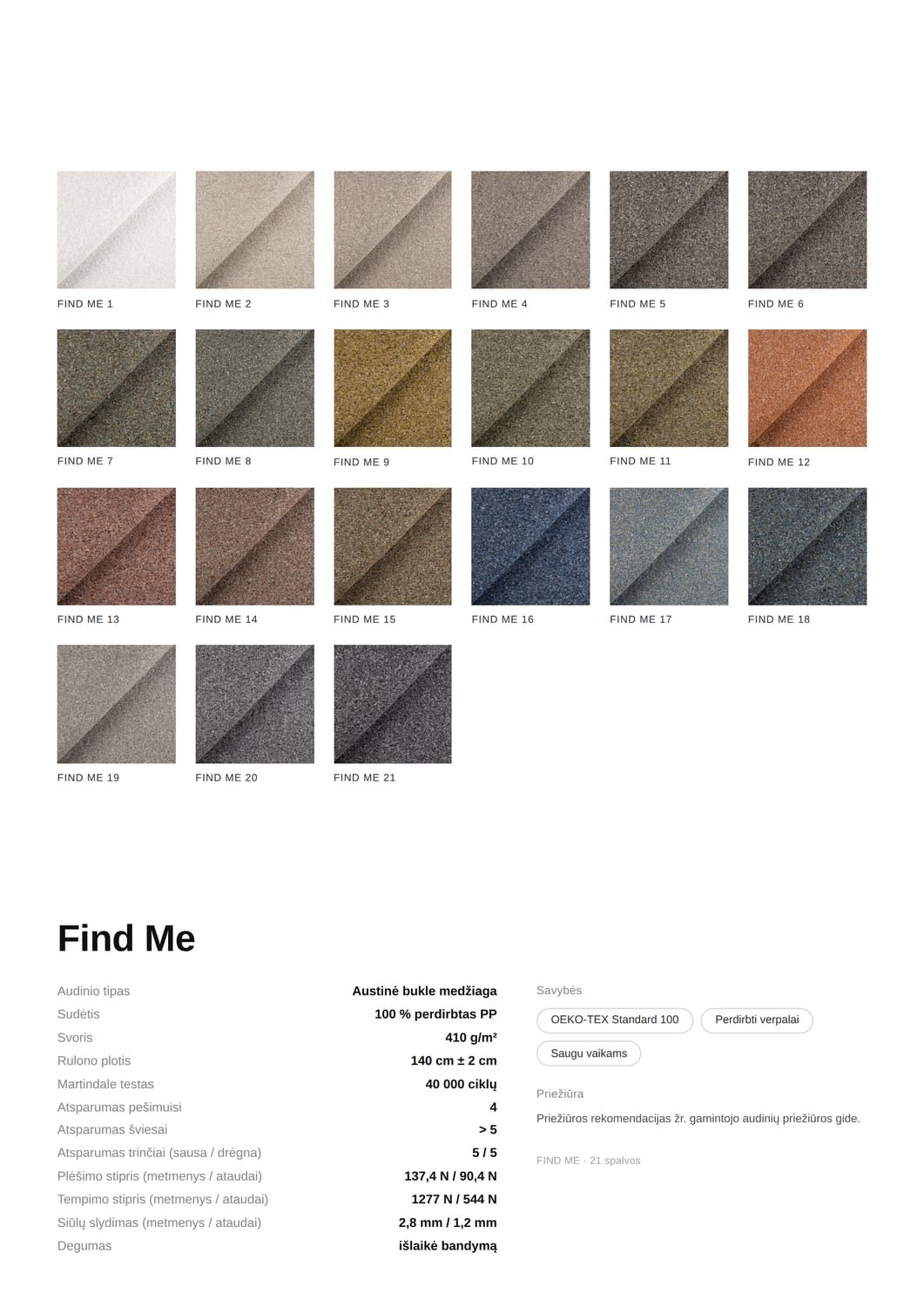 FIND ME 1

FIND ME 2

FIND ME 3

FIND ME 4

FIND ME 5

FIND ME 6

FIND ME 7

FIND ME 8

FIND ME 9

FIND ME 10

FIND ME 11

FIND ME 12

FIND ME 13

FIND ME 14

FIND ME 15

FIND ME 16

FIND ME 17

FIND ME 18

FIND ME 19

FIND ME 20

FIND ME 21

Find Me

Audinio tipas
Austinė bukle medžiaga
Sudėtis
100 % perdirbtas PP
Svoris
410 g/m²
Rulono plotis
140 cm ± 2 cm
Martindale testas
40 000 ciklų
Atsparumas pešimuisi
4
Atsparumas šviesai
> 5
Atsparumas trinčiai (sausa / drėgna)
5 / 5
Plėšimo stipris (metmenys / ataudai)
137,4 N / 90,4 N
Tempimo stipris (metmenys / ataudai)
1277 N / 544 N
Siūlų slydimas (metmenys / ataudai)
2,8 mm / 1,2 mm
Degumas
išlaikė bandymą

Savybės

OEKO-TEX Standard 100
Perdirbti verpalai
Saugu vaikams

Priežiūra

Priežiūros rekomendacijas žr. gamintojo audinių priežiūros gide.

FIND ME · 21 spalvos